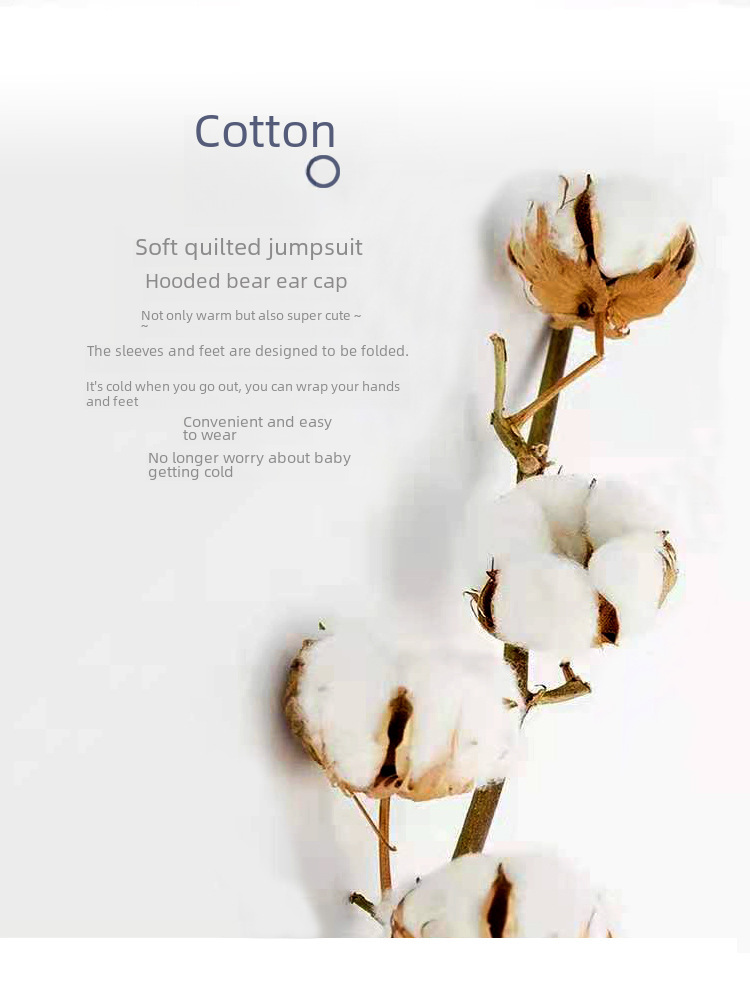 Cotton

Soft quilted jumpsuit

Hooded bear ear cap

Not only warm but also super cute ~ ~

The sleeves and feet are designed to be folded.

It's cold when you go out, you can wrap your hands and feet

Convenient and easy to wear

No longer worry about baby getting cold